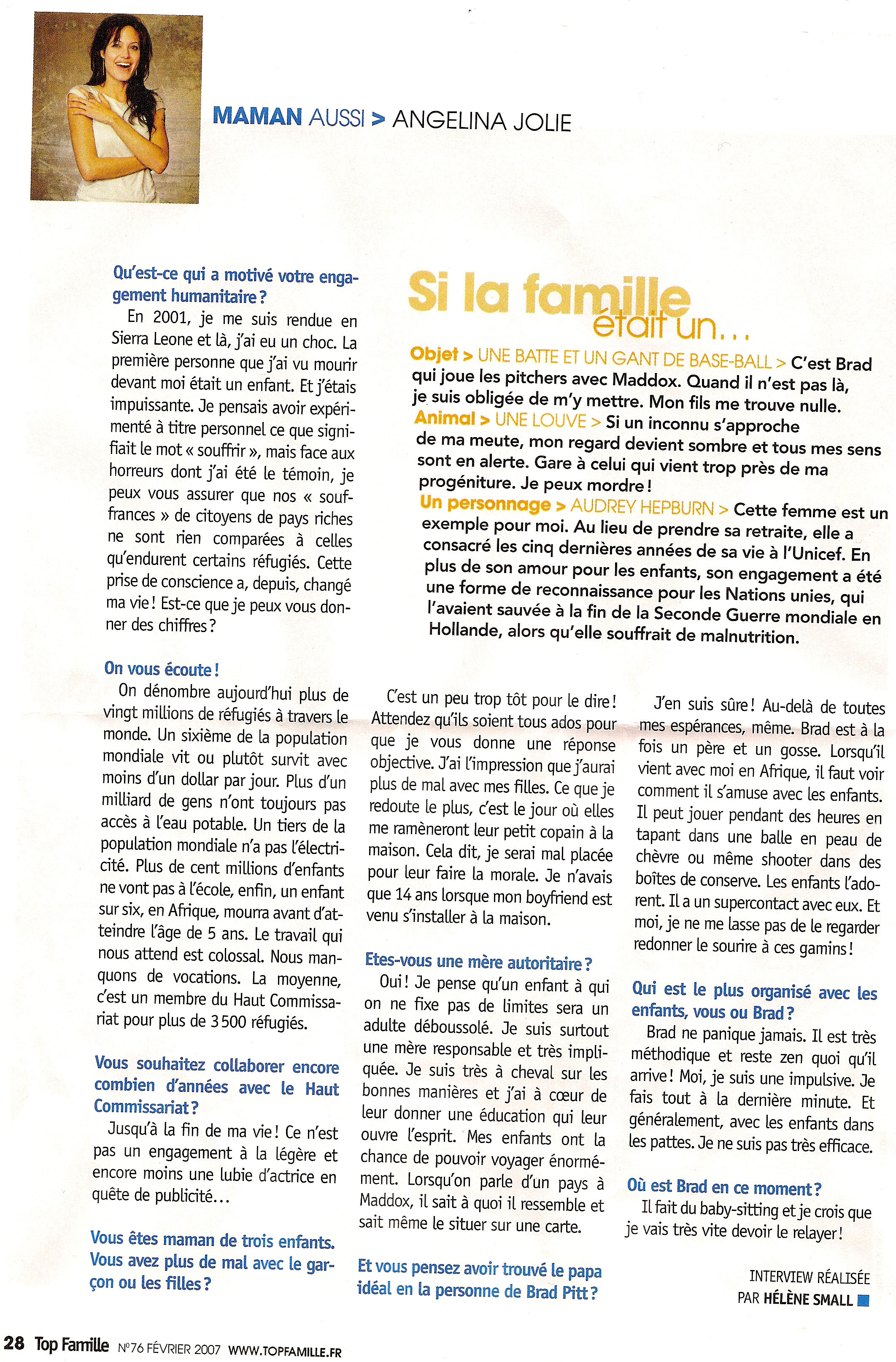 MAMAN AUSSI > ANGELINA JOLIE

Qu'est-ce qui a motivé votre engagement humanitaire ?

En 2001, je me suis rendue en Sierra Leone et là, j'ai eu un choc. La première personne que j'ai vu mourir devant moi était un enfant. Et j'étais impuissante. Je pensais avoir expérimenté à titre personnel ce que signifiait le mot « souffrir », mais face aux horreurs dont j'ai été le témoin, je peux vous assurer que nos « souffrances » de citoyens de pays riches ne sont rien comparées à celles qu'endurent certains réfugiés. Cette prise de conscience a, depuis, changé ma vie ! Est-ce que je peux vous donner des chiffres ?

On vous écoute !

On dénombre aujourd'hui plus de vingt millions de réfugiés à travers le monde. Un sixième de la population mondiale vit ou plutôt survit avec moins d'un dollar par jour. Plus d'un milliard de gens n'ont toujours pas accès à l'eau potable. Un tiers de la population mondiale n'a pas l'électricité. Plus de cent millions d'enfants ne vont pas à l'école, enfin, un enfant sur six, en Afrique, mourra avant d'atteindre l'âge de 5 ans. Le travail qui nous attend est colossal. Nous manquons de vocations. La moyenne, c'est un membre du Haut Commissariat pour plus de 3 500 réfugiés.

Vous souhaitez collaborer encore combien d'années avec le Haut Commissariat ?

Jusqu'à la fin de ma vie ! Ce n'est pas un engagement à la légère et encore moins une lubie d'actrice en quête de publicité…

Vous êtes maman de trois enfants. Vous avez plus de mal avec le garçon ou les filles ?

Si la famille était un…

Objet > UNE BATTE ET UN GANT DE BASE-BALL > C'est Brad qui joue les pitchers avec Maddox. Quand il n'est pas là, je suis obligée de m'y mettre. Mon fils me trouve nulle.
Animal > UNE LOUVE > Si un inconnu s'approche de ma meute, mon regard devient sombre et tous mes sens sont en alerte. Gare à celui qui vient trop près de ma progéniture. Je peux mordre !
Un personnage > AUDREY HEPBURN > Cette femme est un exemple pour moi. Au lieu de prendre sa retraite, elle a consacré les cinq dernières années de sa vie à l'Unicef. En plus de son amour pour les enfants, son engagement a été une forme de reconnaissance pour les Nations unies, qui l'avaient sauvée à la fin de la Seconde Guerre mondiale en Hollande, alors qu'elle souffrait de malnutrition.

C'est un peu trop tôt pour le dire ! Attendez qu'ils soient tous ados pour que je vous donne une réponse objective. J'ai l'impression que j'aurai plus de mal avec mes filles. Ce que je redoute le plus, c'est le jour où elles me ramèneront leur petit copain à la maison. Cela dit, je serai mal placée pour leur faire la morale. Je n'avais que 14 ans lorsque mon boyfriend est venu s'installer à la maison.

Etes-vous une mère autoritaire ?

Oui ! Je pense qu'un enfant à qui on ne fixe pas de limites sera un adulte déboussolé. Je suis surtout une mère responsable et très impliquée. Je suis très à cheval sur les bonnes manières et j'ai à cœur de leur donner une éducation qui leur ouvre l'esprit. Mes enfants ont la chance de pouvoir voyager énormément. Lorsqu'on parle d'un pays à Maddox, il sait à quoi il ressemble et sait même le situer sur une carte.

Et vous pensez avoir trouvé le papa idéal en la personne de Brad Pitt ?

J'en suis sûre ! Au-delà de toutes mes espérances, même. Brad est à la fois un père et un gosse. Lorsqu'il vient avec moi en Afrique, il faut voir comment il s'amuse avec les enfants. Il peut jouer pendant des heures en tapant dans une balle en peau de chèvre ou même shooter dans des boîtes de conserve. Les enfants l'adorent. Il a un supercontact avec eux. Et moi, je ne me lasse pas de le regarder redonner le sourire à ces gamins !

Qui est le plus organisé avec les enfants, vous ou Brad ?

Brad ne panique jamais. Il est très méthodique et reste zen quoi qu'il arrive ! Moi, je suis une impulsive. Je fais tout à la dernière minute. Et généralement, avec les enfants dans les pattes. Je ne suis pas très efficace.

Où est Brad en ce moment ?

Il fait du baby-sitting et je crois que je vais très vite devoir le relayer !

INTERVIEW RÉALISÉE PAR HÉLÈNE SMALL

28 Top Famille N°76 FÉVRIER 2007 WWW.TOPFAMILLE.FR